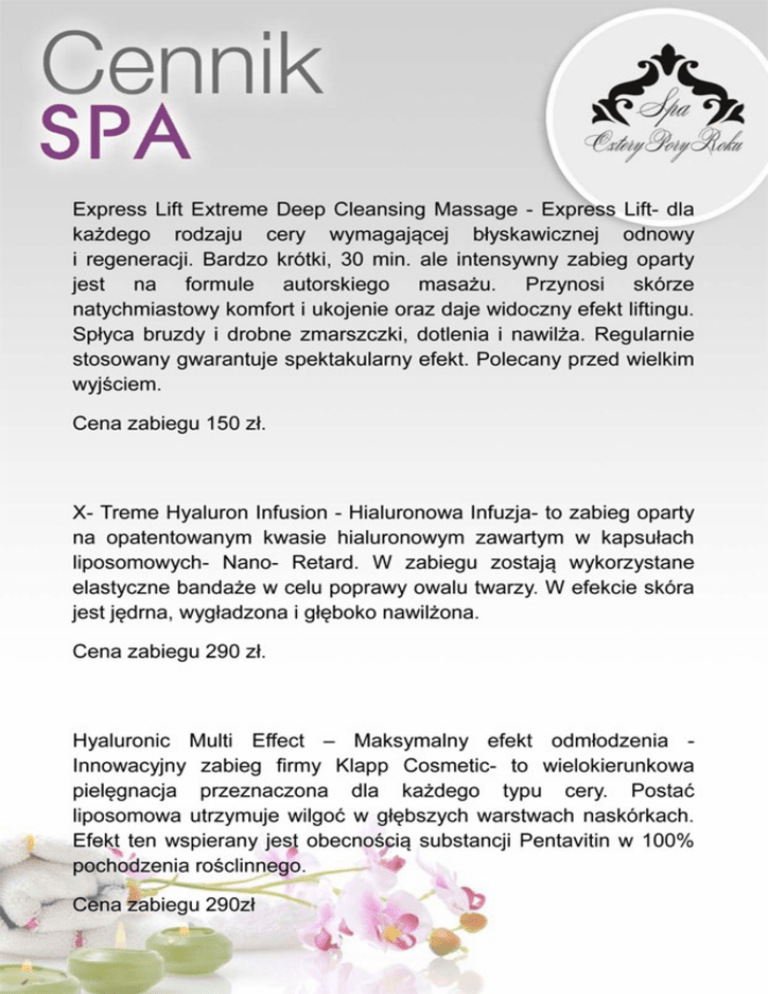 Cennik
SPA

Spa
Cztery Pory Roku

Express Lift Extreme Deep Cleansing Massage - Express Lift- dla każdego rodzaju cery wymagającej błyskawicznej odnowy i regeneracji. Bardzo krótki, 30 min. ale intensywny zabieg oparty jest na formule autorskiego masażu. Przynosi skórze natychmiastowy komfort i ukojenie oraz daje widoczny efekt liftingu. Spłyca bruzdy i drobne zmarszczki, dotlenia i nawilża. Regularnie stosowany gwarantuje spektakularny efekt. Polecany przed wielkim wyjściem.

Cena zabiegu 150 zł.

X- Treme Hyaluron Infusion - Hialuronowa Infuzja- to zabieg oparty na opatentowanym kwasie hialuronowym zawartym w kapsułach liposomowych- Nano- Retard. W zabiegu zostają wykorzystane elastyczne bandaże w celu poprawy owalu twarzy. W efekcie skóra jest jędrna, wygładzona i głęboko nawilżona.

Cena zabiegu 290 zł.

Hyaluronic Multi Effect – Maksymalny efekt odmłodzenia - Innowacyjny zabieg firmy Klapp Cosmetic- to wielokierunkowa pielęgnacja przeznaczona dla każdego typu cery. Postać liposomowa utrzymuje wilgoć w głębszych warstwach naskórkach. Efekt ten wspierany jest obecnością substancji Pentavitin w 100% pochodzenia roślinnego.

Cena zabiegu 290zł